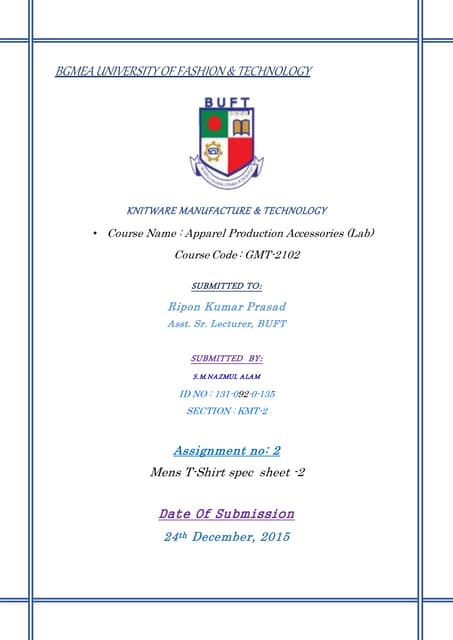 BGMEA UNIVERSITY OF FASHION & TECHNOLOGY

BUFT

KNITWARE MANUFACTURE & TECHNOLOGY

• Course Name : Apparel Production Accessories (Lab)

Course Code : GMT-2102

SUBMITTED TO:

Ripon Kumar Prasad

Asst. Sr. Lecturer, BUFT

SUBMITTED BY:

S.M.NAZMUL ALAM

ID NO : 131-092-0-135

SECTION : KMT-2

Assignment no: 2

Mens T-Shirt spec sheet -2

Date Of Submission

24th December, 2015